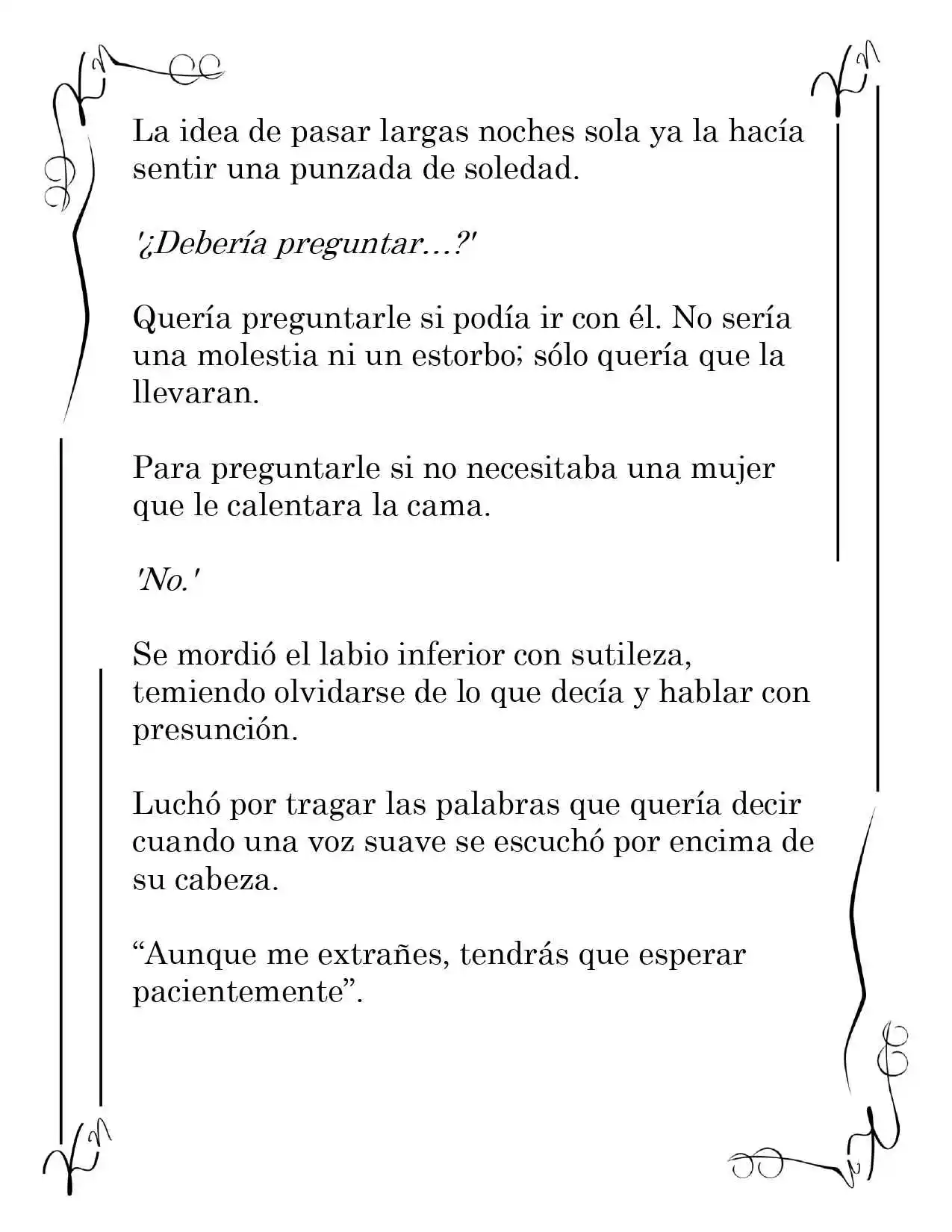 La idea de pasar largas noches sola ya la hacía sentir una punzada de soledad.

'¿Debería preguntar...?'

Quería preguntarle si podía ir con él. No sería una molestia ni un estorbo; sólo quería que la llevaran.

Para preguntarle si no necesitaba una mujer que le calentara la cama.

'No.'

Se mordió el labio inferior con sutileza, temiendo olvidarse de lo que decía y hablar con presunción.

Luchó por tragar las palabras que quería decir cuando una voz suave se escuchó por encima de su cabeza.

"Aunque me extrañes, tendrás que esperar pacientemente".